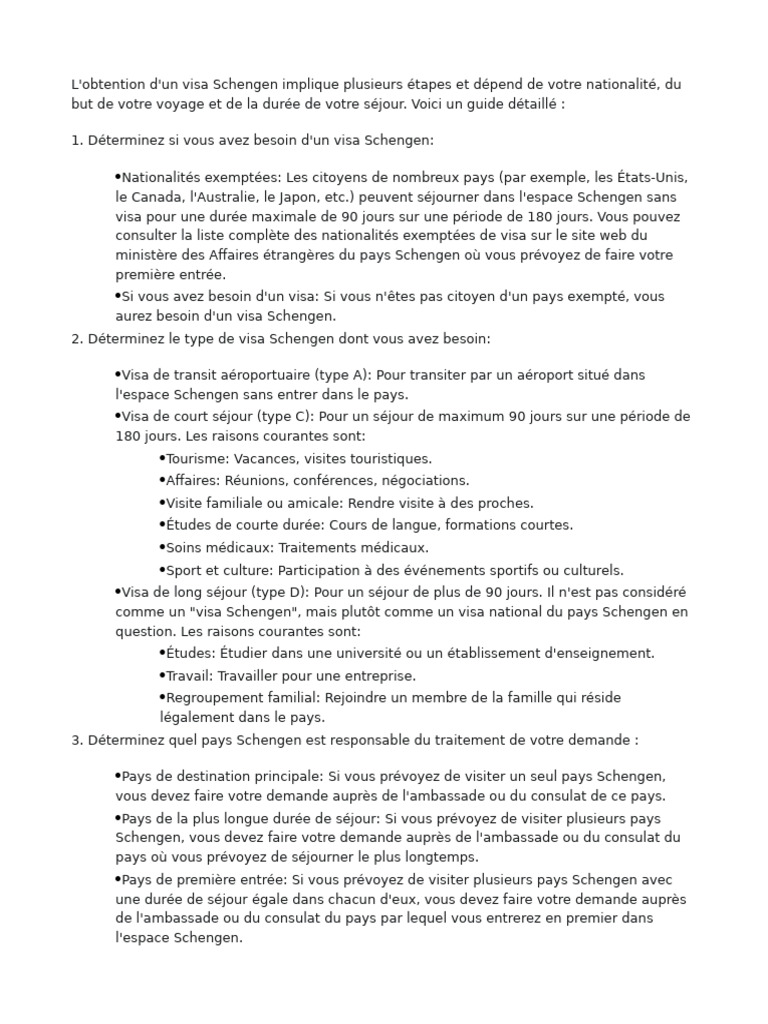 L'obtention d'un visa Schengen implique plusieurs étapes et dépend de votre nationalité, du but de votre voyage et de la durée de votre séjour. Voici un guide détaillé :

1. Déterminez si vous avez besoin d'un visa Schengen:

•Nationalités exemptées: Les citoyens de nombreux pays (par exemple, les États-Unis, le Canada, l'Australie, le Japon, etc.) peuvent séjourner dans l'espace Schengen sans visa pour une durée maximale de 90 jours sur une période de 180 jours. Vous pouvez consulter la liste complète des nationalités exemptées de visa sur le site web du ministère des Affaires étrangères du pays Schengen où vous prévoyez de faire votre première entrée.
•Si vous avez besoin d'un visa: Si vous n'êtes pas citoyen d'un pays exempté, vous aurez besoin d'un visa Schengen.

2. Déterminez le type de visa Schengen dont vous avez besoin:

•Visa de transit aéroportuaire (type A): Pour transiter par un aéroport situé dans l'espace Schengen sans entrer dans le pays.
•Visa de court séjour (type C): Pour un séjour de maximum 90 jours sur une période de 180 jours. Les raisons courantes sont:
•Tourisme: Vacances, visites touristiques.
•Affaires: Réunions, conférences, négociations.
•Visite familiale ou amicale: Rendre visite à des proches.
•Études de courte durée: Cours de langue, formations courtes.
•Soins médicaux: Traitements médicaux.
•Sport et culture: Participation à des événements sportifs ou culturels.
•Visa de long séjour (type D): Pour un séjour de plus de 90 jours. Il n'est pas considéré comme un "visa Schengen", mais plutôt comme un visa national du pays Schengen en question. Les raisons courantes sont:
•Études: Étudier dans une université ou un établissement d'enseignement.
•Travail: Travailler pour une entreprise.
•Regroupement familial: Rejoindre un membre de la famille qui réside légalement dans le pays.

3. Déterminez quel pays Schengen est responsable du traitement de votre demande :

•Pays de destination principale: Si vous prévoyez de visiter un seul pays Schengen, vous devez faire votre demande auprès de l'ambassade ou du consulat de ce pays.
•Pays de la plus longue durée de séjour: Si vous prévoyez de visiter plusieurs pays Schengen, vous devez faire votre demande auprès de l'ambassade ou du consulat du pays où vous prévoyez de séjourner le plus longtemps.
•Pays de première entrée: Si vous prévoyez de visiter plusieurs pays Schengen avec une durée de séjour égale dans chacun d'eux, vous devez faire votre demande auprès de l'ambassade ou du consulat du pays par lequel vous entrerez en premier dans l'espace Schengen.